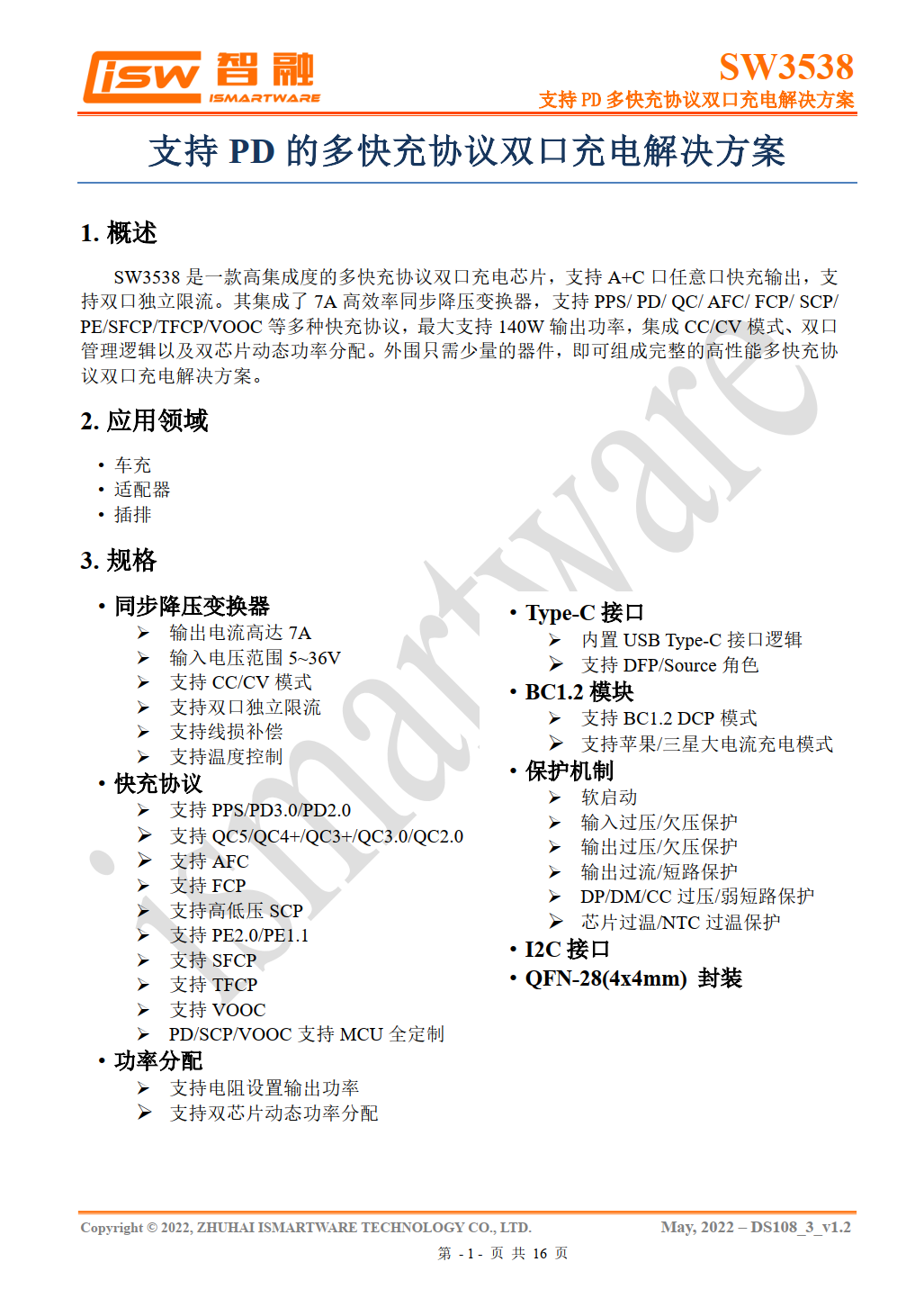 isw 智融 ISMARTWARE

SW3538
支持 PD 多快充协议双口充电解决方案

支持 PD 的多快充协议双口充电解决方案

1. 概述

SW3538 是一款高集成度的多快充协议双口充电芯片，支持 A+C 口任意口快充输出，支持双口独立限流。其集成了 7A 高效率同步降压变换器，支持 PPS/ PD/ QC/ AFC/ FCP/ SCP/ PE/SFCP/TFCP/VOOC 等多种快充协议，最大支持 140W 输出功率，集成 CC/CV 模式、双口管理逻辑以及双芯片动态功率分配。外围只需少量的器件，即可组成完整的高性能多快充协议双口充电解决方案。

2. 应用领域

• 车充
• 适配器
• 插排

3. 规格

• 同步降压变换器
➢ 输出电流高达 7A
➢ 输入电压范围 5~36V
➢ 支持 CC/CV 模式
➢ 支持双口独立限流
➢ 支持线损补偿
➢ 支持温度控制
• 快充协议
➢ 支持 PPS/PD3.0/PD2.0
➢ 支持 QC5/QC4+/QC3+/QC3.0/QC2.0
➢ 支持 AFC
➢ 支持 FCP
➢ 支持高低压 SCP
➢ 支持 PE2.0/PE1.1
➢ 支持 SFCP
➢ 支持 TFCP
➢ 支持 VOOC
➢ PD/SCP/VOOC 支持 MCU 全定制
• 功率分配
➢ 支持电阻设置输出功率
➢ 支持双芯片动态功率分配

• Type-C 接口
➢ 内置 USB Type-C 接口逻辑
➢ 支持 DFP/Source 角色
• BC1.2 模块
➢ 支持 BC1.2 DCP 模式
➢ 支持苹果/三星大电流充电模式
• 保护机制
➢ 软启动
➢ 输入过压/欠压保护
➢ 输出过压/欠压保护
➢ 输出过流/短路保护
➢ DP/DM/CC 过压/弱短路保护
➢ 芯片过温/NTC 过温保护
• I2C 接口
• QFN-28(4x4mm) 封装

ismartware

Copyright © 2022, ZHUHAI ISMARTWARE TECHNOLOGY CO., LTD.
May, 2022 – DS108_3_v1.2
第 - 1 - 页 共 16 页